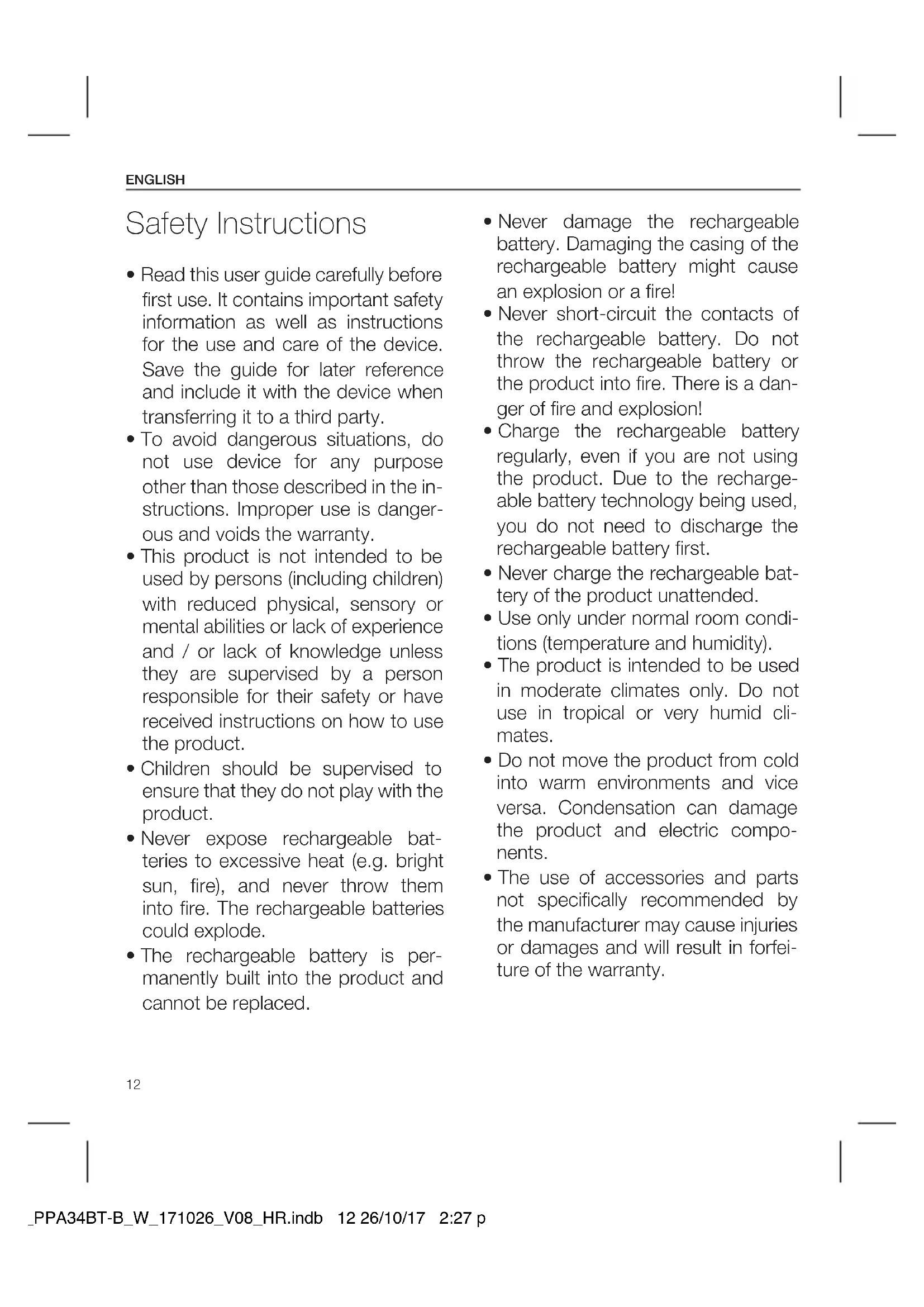 ENGLISH

Safety Instructions

• Read this user guide carefully before first use. It contains important safety information as well as instructions for the use and care of the device. Save the guide for later reference and include it with the device when transferring it to a third party.
• To avoid dangerous situations, do not use device for any purpose other than those described in the instructions. Improper use is dangerous and voids the warranty.
• This product is not intended to be used by persons (including children) with reduced physical, sensory or mental abilities or lack of experience and / or lack of knowledge unless they are supervised by a person responsible for their safety or have received instructions on how to use the product.
• Children should be supervised to ensure that they do not play with the product.
• Never expose rechargeable batteries to excessive heat (e.g. bright sun, fire), and never throw them into fire. The rechargeable batteries could explode.
• The rechargeable battery is permanently built into the product and cannot be replaced.
• Never damage the rechargeable battery. Damaging the casing of the rechargeable battery might cause an explosion or a fire!
• Never short-circuit the contacts of the rechargeable battery. Do not throw the rechargeable battery or the product into fire. There is a danger of fire and explosion!
• Charge the rechargeable battery regularly, even if you are not using the product. Due to the rechargeable battery technology being used, you do not need to discharge the rechargeable battery first.
• Never charge the rechargeable battery of the product unattended.
• Use only under normal room conditions (temperature and humidity).
• The product is intended to be used in moderate climates only. Do not use in tropical or very humid climates.
• Do not move the product from cold into warm environments and vice versa. Condensation can damage the product and electric components.
• The use of accessories and parts not specifically recommended by the manufacturer may cause injuries or damages and will result in forfeiture of the warranty.

12

_PPA34BT-B_W_171026_V08_HR.indb 12 26/10/17 2:27 p